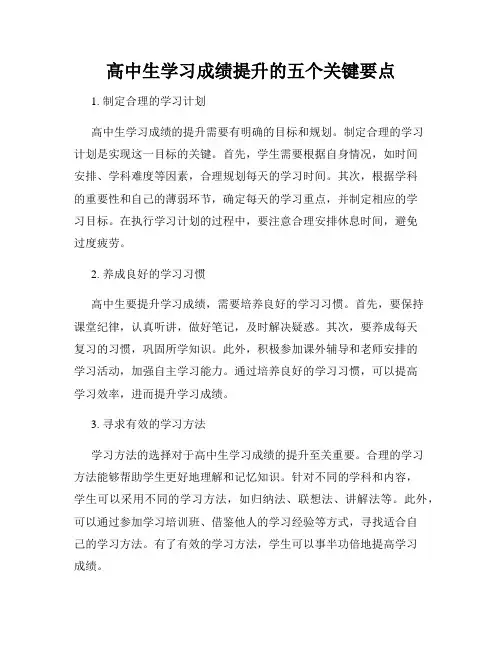 高中生学习成绩提升的五个关键要点

1. 制定合理的学习计划

高中生学习成绩的提升需要有明确的目标和规划。制定合理的学习计划是实现这一目标的关键。首先，学生需要根据自身情况，如时间安排、学科难度等因素，合理规划每天的学习时间。其次，根据学科的重要性和自己的薄弱环节，确定每天的学习重点，并制定相应的学习目标。在执行学习计划的过程中，要注意合理安排休息时间，避免过度疲劳。

2. 养成良好的学习习惯

高中生要提升学习成绩，需要培养良好的学习习惯。首先，要保持课堂纪律，认真听讲，做好笔记，及时解决疑惑。其次，要养成每天复习的习惯，巩固所学知识。此外，积极参加课外辅导和老师安排的学习活动，加强自主学习能力。通过培养良好的学习习惯，可以提高学习效率，进而提升学习成绩。

3. 寻求有效的学习方法

学习方法的选择对于高中生学习成绩的提升至关重要。合理的学习方法能够帮助学生更好地理解和记忆知识。针对不同的学科和内容，学生可以采用不同的学习方法，如归纳法、联想法、讲解法等。此外，可以通过参加学习培训班、借鉴他人的学习经验等方式，寻找适合自己的学习方法。有了有效的学习方法，学生可以事半功倍地提高学习成绩。